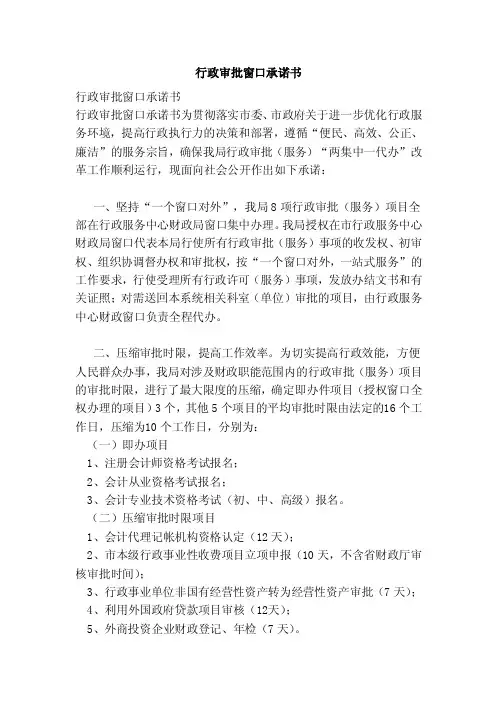 行政审批窗口承诺书

行政审批窗口承诺书

行政审批窗口承诺书为贯彻落实市委、市政府关于进一步优化行政服务环境，提高行政执行力的决策和部署，遵循“便民、高效、公正、廉洁”的服务宗旨，确保我局行政审批（服务）“两集中一代办”改革工作顺利运行，现面向社会公开作出如下承诺：

一、坚持“一个窗口对外”，我局8项行政审批（服务）项目全部在行政服务中心财政局窗口集中办理。我局授权在市行政服务中心财政局窗口代表本局行使所有行政审批（服务）事项的收发权、初审权、组织协调督办权和审批权，按“一个窗口对外，一站式服务”的工作要求，行使受理所有行政许可（服务）事项，发放办结文书和有关证照；对需送回本系统相关科室（单位）审批的项目，由行政服务中心财政窗口负责全程代办。

二、压缩审批时限，提高工作效率。为切实提高行政效能，方便人民群众办事，我局对涉及财政职能范围内的行政审批（服务）项目的审批时限，进行了最大限度的压缩，确定即办件项目（授权窗口全权办理的项目）3个，其他5个项目的平均审批时限由法定的16个工作日，压缩为10个工作日，分别为：

（一）即办项目

1、注册会计师资格考试报名；

2、会计从业资格考试报名；

3、会计专业技术资格考试（初、中、高级）报名。

（二）压缩审批时限项目

1、会计代理记帐机构资格认定（12天）；

2、市本级行政事业性收费项目立项申报（10天，不含省财政厅审核审批时间）；

3、行政事业单位非国有经营性资产转为经营性资产审批（7天）；

4、利用外国政府贷款项目审核（12天）；

5、外商投资企业财政登记、年检（7天）。